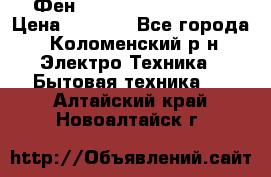 Фен
Цена Все города
Коломенский р н
Электро Техника
Бытовая техника
Алтайский край
Новоалтайск г

http://Объявлений.сайт